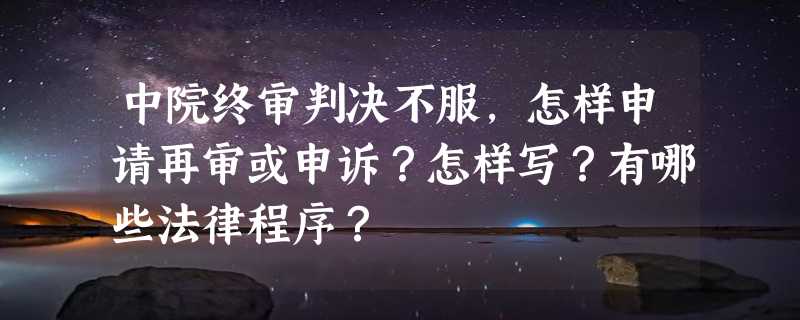 中院终审判决不服，怎样申请再审或申诉？怎样写？有哪些法律程序？